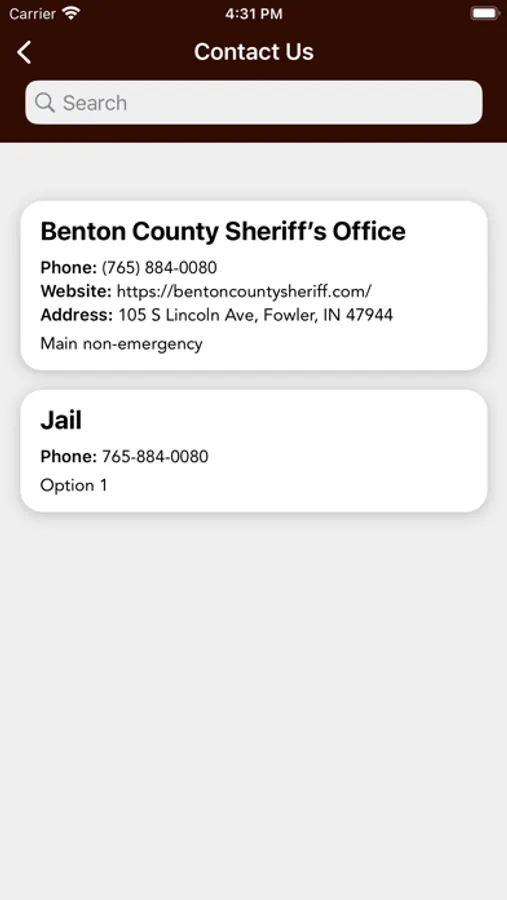 Carrier 4:31 PM

Contact Us

Search

Benton County Sheriff's Office

Phone: (765) 884-0080
Website: https://bentoncountysheriff.com/
Address: 105 S Lincoln Ave, Fowler, IN 47944
Main non-emergency

Jail

Phone: 765-884-0080
Option 1